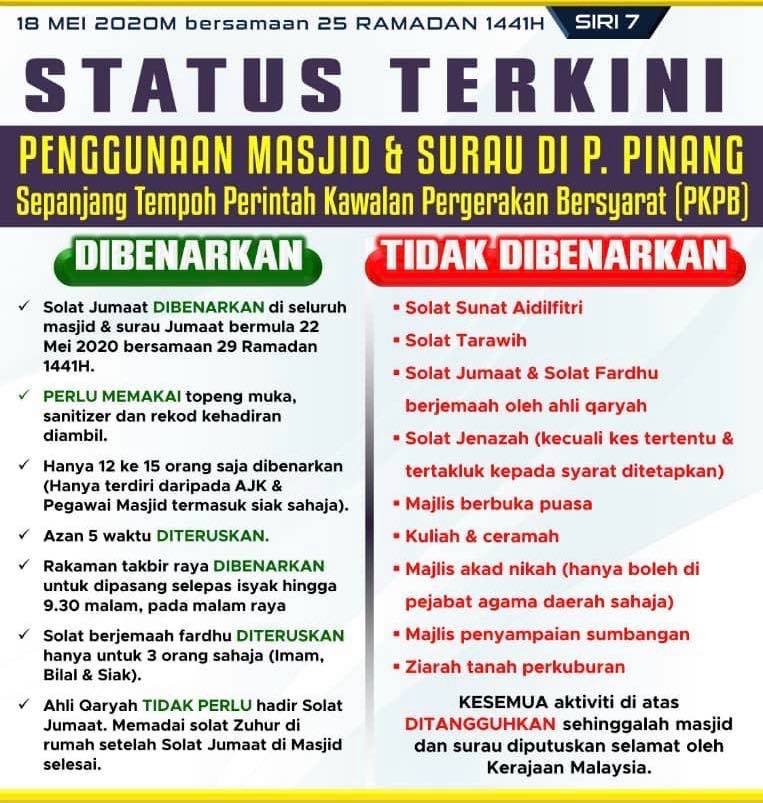 18 MEI 2020M bersamaan 25 RAMADAN 1441H

SIRI 7

STATUS TERKINI

PENGGUNAAN MASJID & SURAU DI P. PINANG

Sepanjang Tempoh Perintah Kawalan Pergerakan Bersyarat (PKPB)

DIBENARKAN

✓ Solat Jumaat DIBENARKAN di seluruh masjid & surau Jumaat bermula 22 Mei 2020 bersamaan 29 Ramadan 1441H.

✓ PERLU MEMAKAI topeng muka, sanitizer dan rekod kehadiran diambil.

✓ Hanya 12 ke 15 orang saja dibenarkan (Hanya terdiri daripada AJK & Pegawai Masjid termasuk siak sahaja).

✓ Azan 5 waktu DITERUSKAN.

✓ Rakaman takbir raya DIBENARKAN untuk dipasang selepas isyak hingga 9.30 malam, pada malam raya

✓ Solat berjemaah fardhu DITERUSKAN hanya untuk 3 orang sahaja (Imam, Bilal & Siak).

✓ Ahli Qaryah TIDAK PERLU hadir Solat Jumaat. Memadai solat Zuhur di rumah setelah Solat Jumaat di Masjid selesai.

TIDAK DIBENARKAN

▪ Solat Sunat Aidilfitri

▪ Solat Tarawih

▪ Solat Jumaat & Solat Fardhu berjemaah oleh ahli qaryah

▪ Solat Jenazah (kecuali kes tertentu & tertakluk kepada syarat ditetapkan)

▪ Majlis berbuka puasa

▪ Kuliah & ceramah

▪ Majlis akad nikah (hanya boleh di pejabat agama daerah sahaja)

▪ Majlis penyampaian sumbangan

▪ Ziarah tanah perkuburan

KESEMUA aktiviti di atas DITANGGUHKAN sehinggalah masjid dan surau diputuskan selamat oleh Kerajaan Malaysia.